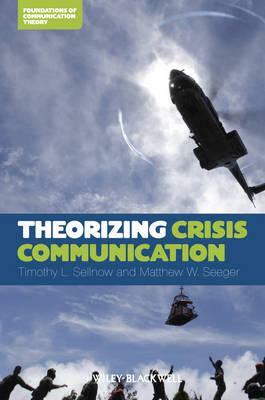 FOUNDATIONS OF COMMUNICATION THEORY

THEORIZING CRISIS COMMUNICATION

Timothy L. Sellnow and Matthew W. Seeger

WILEY-BLACKWELL